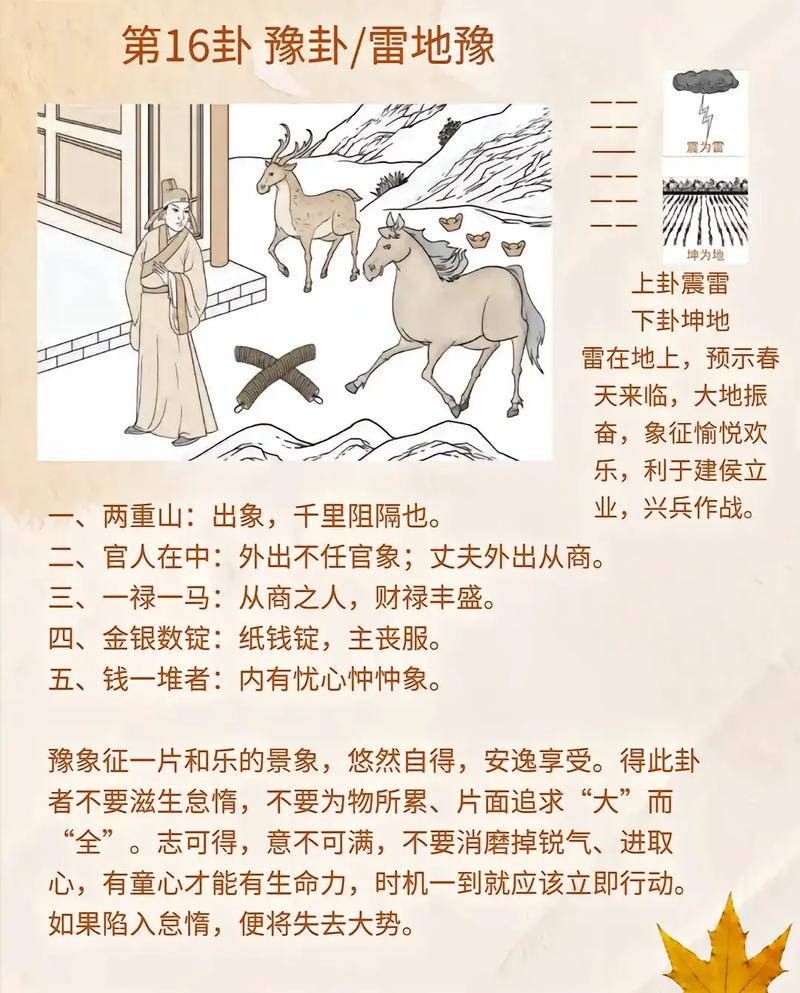 第16卦 豫卦/雷地豫

震为雷

坤为地

上卦震雷
下卦坤地
雷在地上，预示春天来临，大地振奋，象征愉悦欢乐，利于建侯立业，兴兵作战。

一、两重山：出象，千里阻隔也。
二、官人在中：外出不任官象；丈夫外出从商。
三、一禄一马：从商之人，财禄丰盛。
四、金银数锭：纸钱锭，主丧服。
五、钱一堆者：内有忧心忡忡象。

豫象征一片和乐的景象，悠然自得，安逸享受。得此卦者不要滋生怠惰，不要为物所累、片面追求“大”而“全”。志可得，意不可满，不要消磨掉锐气、进取心，有童心才能有生命力，时机一到就应该立即行动。如果陷入怠惰，便将失去大势。